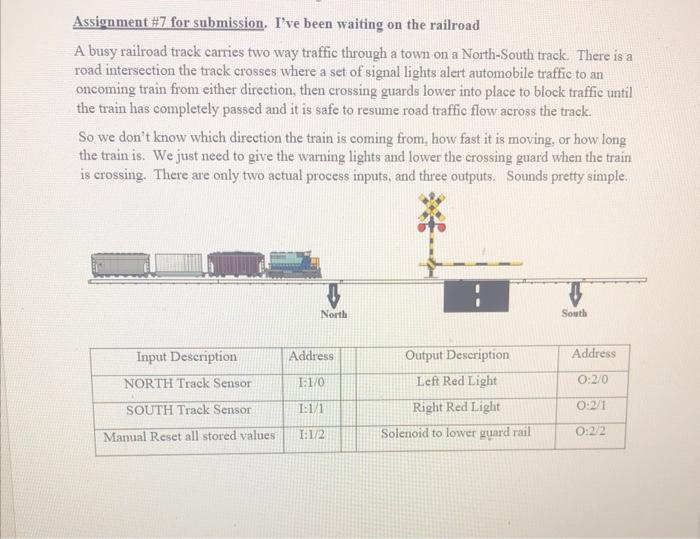 Assignment #7 for submission. I've been waiting on the railroad

A busy railroad track carries two way traffic through a town on a North-South track. There is a road intersection the track crosses where a set of signal lights alert automobile traffic to an oncoming train from either direction, then crossing guards lower into place to block traffic until the train has completely passed and it is safe to resume road traffic flow across the track.

So we don't know which direction the train is coming from, how fast it is moving, or how long the train is. We just need to give the warning lights and lower the crossing guard when the train is crossing. There are only two actual process inputs, and three outputs. Sounds pretty simple.

North

South

| Input Description | Address | | Output Description | Address |
|---|---|---|---|---|
| NORTH Track Sensor | I:1/0 | | Left Red Light | O:2/0 |
| SOUTH Track Sensor | I:1/1 | | Right Red Light | O:2/1 |
| Manual Reset all stored values | I:1/2 | | Solenoid to lower guard rail | O:2/2 |